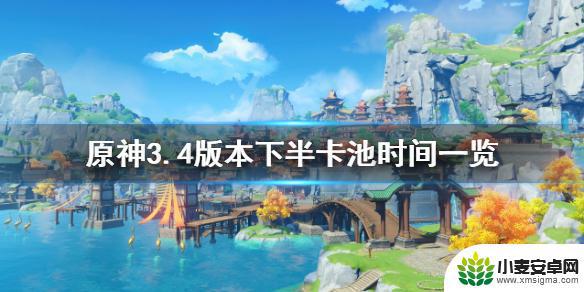 原神3.4版本下半卡池时间一览

小麦安卓网
www.xmsigma.com